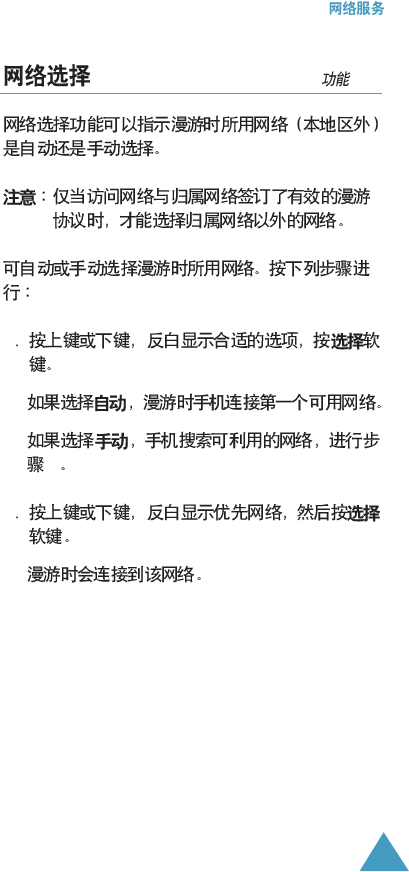 网络服务

网络选择

功能

网络选择功能可以指示漫游时所用网络（本地区外）是自动还是手动选择。

注意：仅当访问网络与归属网络签订了有效的漫游协议时，才能选择归属网络以外的网络。

可自动或手动选择漫游时所用网络。按下列步骤进行：

. 按上键或下键，反白显示合适的选项，按选择软键。

如果选择自动，漫游时手机连接第一个可用网络。

如果选择手动，手机搜索可利用的网络，进行步骤 。

. 按上键或下键，反白显示优先网络，然后按选择软键。

漫游时会连接到该网络。